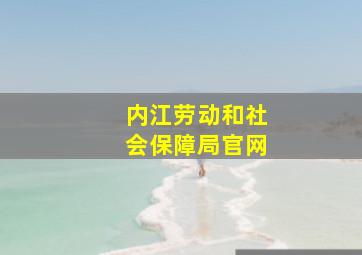 内江劳动和社会保障局官网